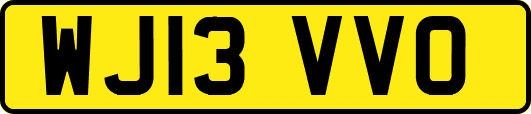 WJ13 VVO